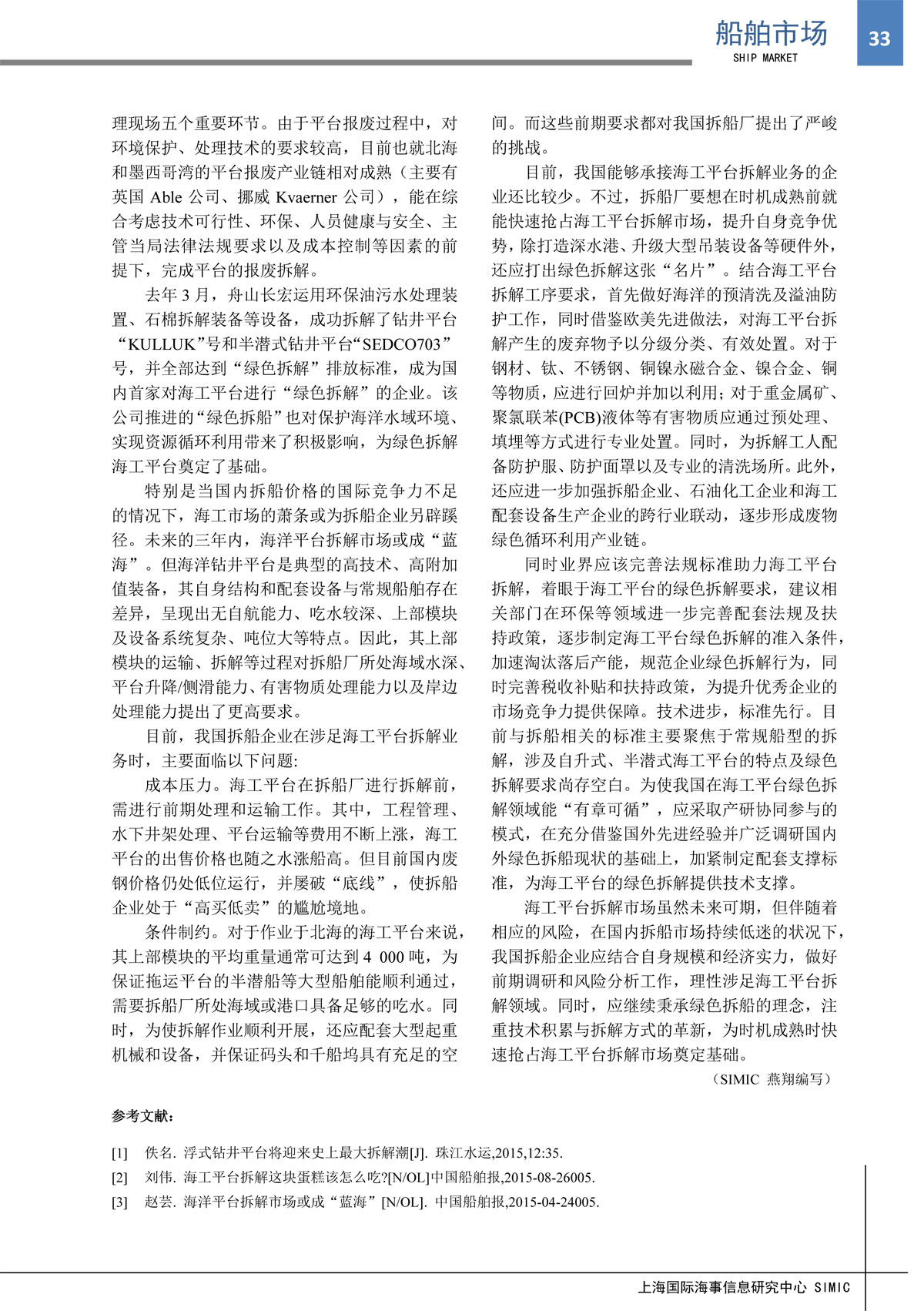 船舶市场
SHIP MARKET
33

理现场五个重要环节。由于平台报废过程中，对环境保护、处理技术的要求较高，目前也就北海和墨西哥湾的平台报废产业链相对成熟（主要有英国 Able 公司、挪威 Kvaerner 公司），能在综合考虑技术可行性、环保、人员健康与安全、主管当局法律法规要求以及成本控制等因素的前提下，完成平台的报废拆解。

去年 3 月，舟山长宏运用环保油污水处理装置、石棉拆解装备等设备，成功拆解了钻井平台“KULLUK”号和半潜式钻井平台“SEDCO703”号，并全部达到“绿色拆解”排放标准，成为国内首家对海工平台进行“绿色拆解”的企业。该公司推进的“绿色拆船”也对保护海洋水域环境、实现资源循环利用带来了积极影响，为绿色拆解海工平台奠定了基础。

特别是当国内拆船价格的国际竞争力不足的情况下，海工市场的萧条或为拆船企业另辟蹊径。未来的三年内，海洋平台拆解市场或成“蓝海”。但海洋钻井平台是典型的高技术、高附加值装备，其自身结构和配套设备与常规船舶存在差异，呈现出无自航能力、吃水较深、上部模块及设备系统复杂、吨位大等特点。因此，其上部模块的运输、拆解等过程对拆船厂所处海域水深、平台升降/侧滑能力、有害物质处理能力以及岸边处理能力提出了更高要求。

目前，我国拆船企业在涉足海工平台拆解业务时，主要面临以下问题:

成本压力。海工平台在拆船厂进行拆解前，需进行前期处理和运输工作。其中，工程管理、水下井架处理、平台运输等费用不断上涨，海工平台的出售价格也随之水涨船高。但目前国内废钢价格仍处低位运行，并屡破“底线”，使拆船企业处于“高买低卖”的尴尬境地。

条件制约。对于作业于北海的海工平台来说，其上部模块的平均重量通常可达到 4 000 吨，为保证拖运平台的半潜船等大型船舶能顺利通过，需要拆船厂所处海域或港口具备足够的吃水。同时，为使拆解作业顺利开展，还应配套大型起重机械和设备，并保证码头和干船坞具有充足的空间。而这些前期要求都对我国拆船厂提出了严峻的挑战。

目前，我国能够承接海工平台拆解业务的企业还比较少。不过，拆船厂要想在时机成熟前就能快速抢占海工平台拆解市场，提升自身竞争优势，除打造深水港、升级大型吊装设备等硬件外，还应打出绿色拆解这张“名片”。结合海工平台拆解工序要求，首先做好海洋的预清洗及溢油防护工作，同时借鉴欧美先进做法，对海工平台拆解产生的废弃物予以分级分类、有效处置。对于钢材、钛、不锈钢、铜镍永磁合金、镍合金、铜等物质，应进行回炉并加以利用；对于重金属矿、聚氯联苯(PCB)液体等有害物质应通过预处理、填埋等方式进行专业处置。同时，为拆解工人配备防护服、防护面罩以及专业的清洗场所。此外，还应进一步加强拆船企业、石油化工企业和海工配套设备生产企业的跨行业联动，逐步形成废物绿色循环利用产业链。

同时业界应该完善法规标准助力海工平台拆解，着眼于海工平台的绿色拆解要求，建议相关部门在环保等领域进一步完善配套法规及扶持政策，逐步制定海工平台绿色拆解的准入条件，加速淘汰落后产能，规范企业绿色拆解行为，同时完善税收补贴和扶持政策，为提升优秀企业的市场竞争力提供保障。技术进步，标准先行。目前与拆船相关的标准主要聚焦于常规船型的拆解，涉及自升式、半潜式海工平台的特点及绿色拆解要求尚存空白。为使我国在海工平台绿色拆解领域能“有章可循”，应采取产研协同参与的模式，在充分借鉴国外先进经验并广泛调研国内外绿色拆船现状的基础上，加紧制定配套支撑标准，为海工平台的绿色拆解提供技术支撑。

海工平台拆解市场虽然未来可期，但伴随着相应的风险，在国内拆船市场持续低迷的状况下，我国拆船企业应结合自身规模和经济实力，做好前期调研和风险分析工作，理性涉足海工平台拆解领域。同时，应继续秉承绿色拆船的理念，注重技术积累与拆解方式的革新，为时机成熟时快速抢占海工平台拆解市场奠定基础。

（SIMIC 燕翔编写）

参考文献：

[1] 佚名. 浮式钻井平台将迎来史上最大拆解潮[J]. 珠江水运,2015,12:35.

[2] 刘伟. 海工平台拆解这块蛋糕该怎么吃?[N/OL]中国船舶报,2015-08-26005.

[3] 赵芸. 海洋平台拆解市场或成“蓝海”[N/OL]. 中国船舶报,2015-04-24005.

上海国际海事信息研究中心 SIMIC